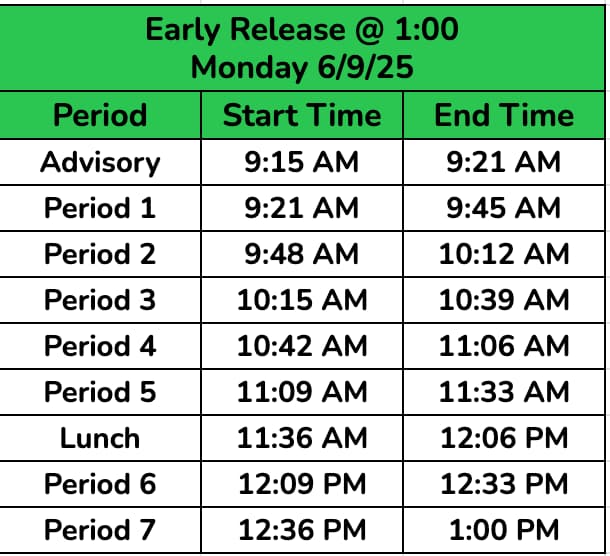 Early Release @ 1:00
Monday 6/9/25

| Period | Start Time | End Time |
|---|---|---|
| Advisory | 9:15 AM | 9:21 AM |
| Period 1 | 9:21 AM | 9:45 AM |
| Period 2 | 9:48 AM | 10:12 AM |
| Period 3 | 10:15 AM | 10:39 AM |
| Period 4 | 10:42 AM | 11:06 AM |
| Period 5 | 11:09 AM | 11:33 AM |
| Lunch | 11:36 AM | 12:06 PM |
| Period 6 | 12:09 PM | 12:33 PM |
| Period 7 | 12:36 PM | 1:00 PM |